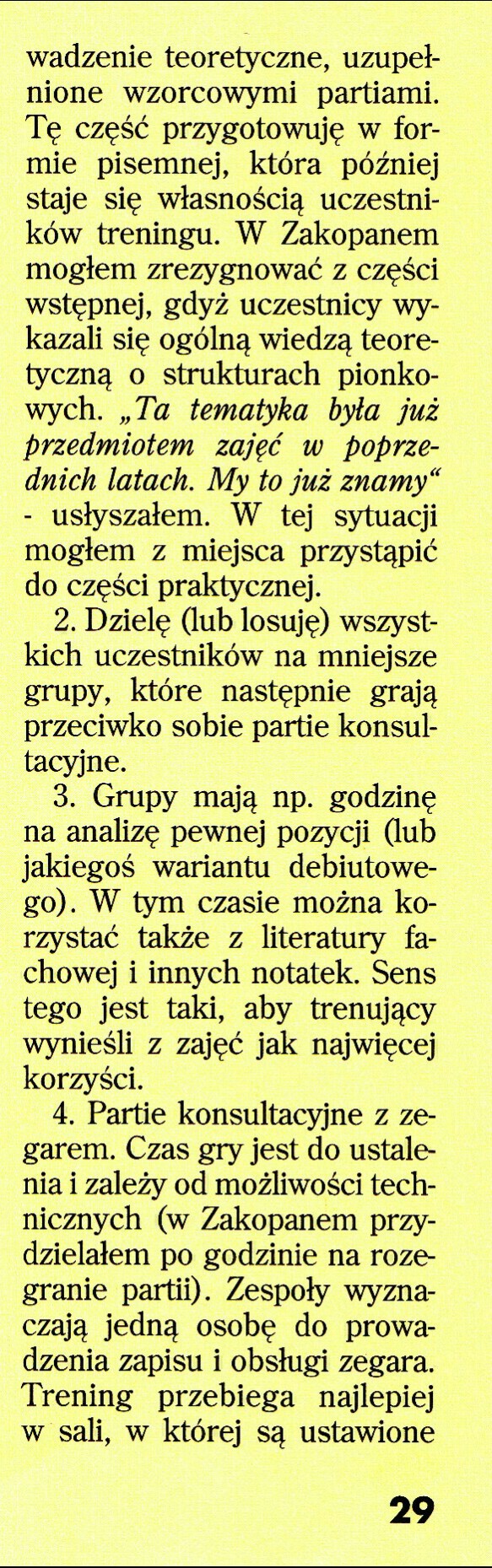 wadzenie teoretyczne, uzupełnione wzorcowymi partiami. Tę część przygotowuję w formie pisemnej, która później staje się własnością uczestników treningu. W Zakopanem mogłem zrezygnować z części wstępnej, gdyż uczestnicy wykazali się ogólną wiedzą teoretyczną o strukturach pionkowych. „Ta tematyka była już przedmiotem zajęć w poprzednich latach. My to już znamy“ - usłyszałem. W tej sytuacji mogłem z miejsca przystąpić do części praktycznej.

2. Dzielę (lub losuję) wszystkich uczestników na mniejsze grupy, które następnie grają przeciwko sobie partie konsultacyjne.

3. Grupy mają np. godzinę na analizę pewnej pozycji (lub jakiegoś wariantu debiutowego). W tym czasie można korzystać także z literatury fachowej i innych notatek. Sens tego jest taki, aby trenujący wynieśli z zajęć jak najwięcej korzyści.

4. Partie konsultacyjne z zegarem. Czas gry jest do ustalenia i zależy od możliwości technicznych (w Zakopanem przydzielałem po godzinie na rozegranie partii). Zespoły wyznaczają jedną osobę do prowadzenia zapisu i obsługi zegara. Trening przebiega najlepiej w sali, w której są ustawione

29